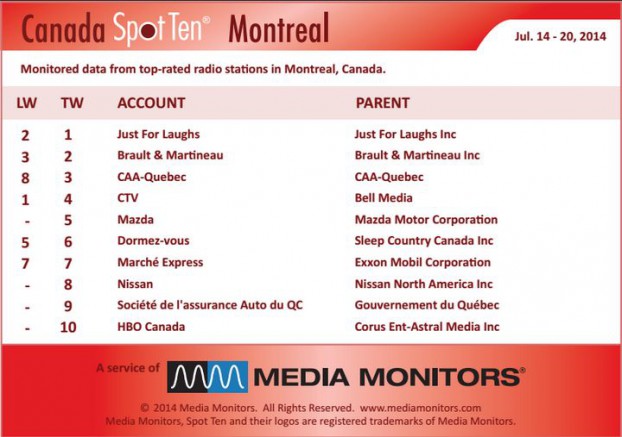 Canada Spot Ten® Montreal

Jul. 14 - 20, 2014

Monitored data from top-rated radio stations in Montreal, Canada.

| LW | TW | ACCOUNT | PARENT |
|---|---|---|---|
| 2 | 1 | Just For Laughs | Just For Laughs Inc |
| 3 | 2 | Brault & Martineau | Brault & Martineau Inc |
| 8 | 3 | CAA-Quebec | CAA-Quebec |
| 1 | 4 | CTV | Bell Media |
| - | 5 | Mazda | Mazda Motor Corporation |
| 5 | 6 | Dormez-vous | Sleep Country Canada Inc |
| 7 | 7 | Marché Express | Exxon Mobil Corporation |
| - | 8 | Nissan | Nissan North America Inc |
| - | 9 | Société de l'assurance Auto du QC | Gouvernement du Québec |
| - | 10 | HBO Canada | Corus Ent-Astral Media Inc |

A service of MEDIA MONITORS®

© 2014 Media Monitors. All Rights Reserved. www.mediamonitors.com
Media Monitors, Spot Ten and their logos are registered trademarks of Media Monitors.